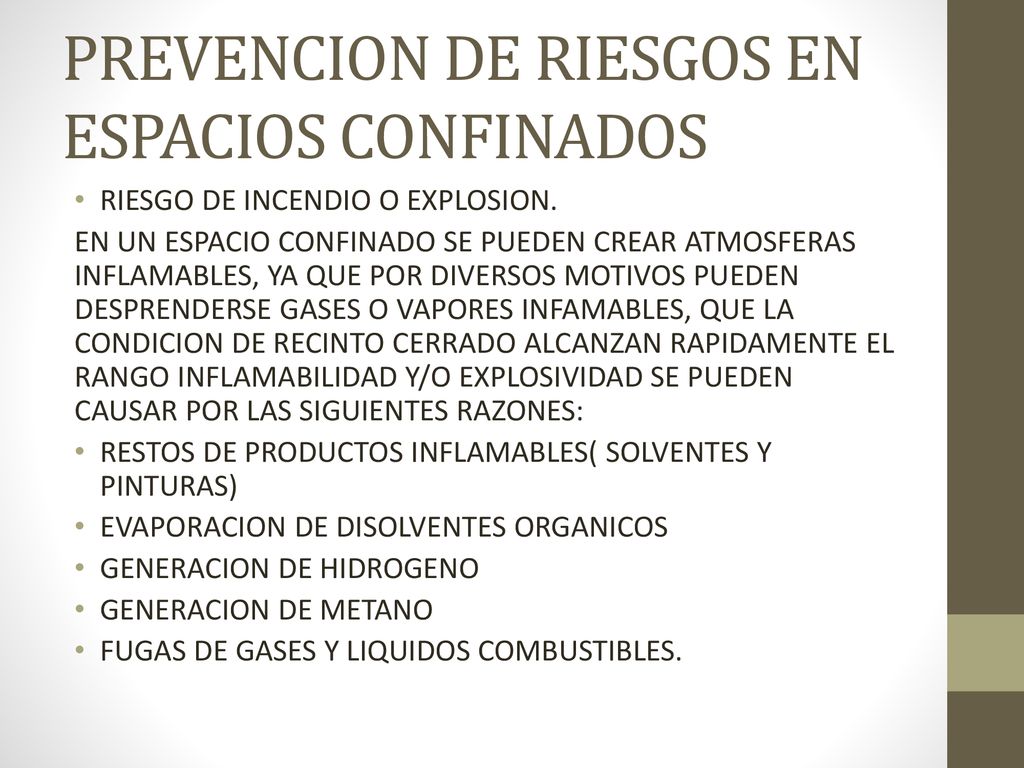 PREVENCION DE RIESGOS EN ESPACIOS CONFINADOS

• RIESGO DE INCENDIO O EXPLOSION.

EN UN ESPACIO CONFINADO SE PUEDEN CREAR ATMOSFERAS INFLAMABLES, YA QUE POR DIVERSOS MOTIVOS PUEDEN DESPRENDERSE GASES O VAPORES INFAMABLES, QUE LA CONDICION DE RECINTO CERRADO ALCANZAN RAPIDAMENTE EL RANGO INFLAMABILIDAD Y/O EXPLOSIVIDAD SE PUEDEN CAUSAR POR LAS SIGUIENTES RAZONES:

• RESTOS DE PRODUCTOS INFLAMABLES( SOLVENTES Y PINTURAS)
• EVAPORACION DE DISOLVENTES ORGANICOS
• GENERACION DE HIDROGENO
• GENERACION DE METANO
• FUGAS DE GASES Y LIQUIDOS COMBUSTIBLES.